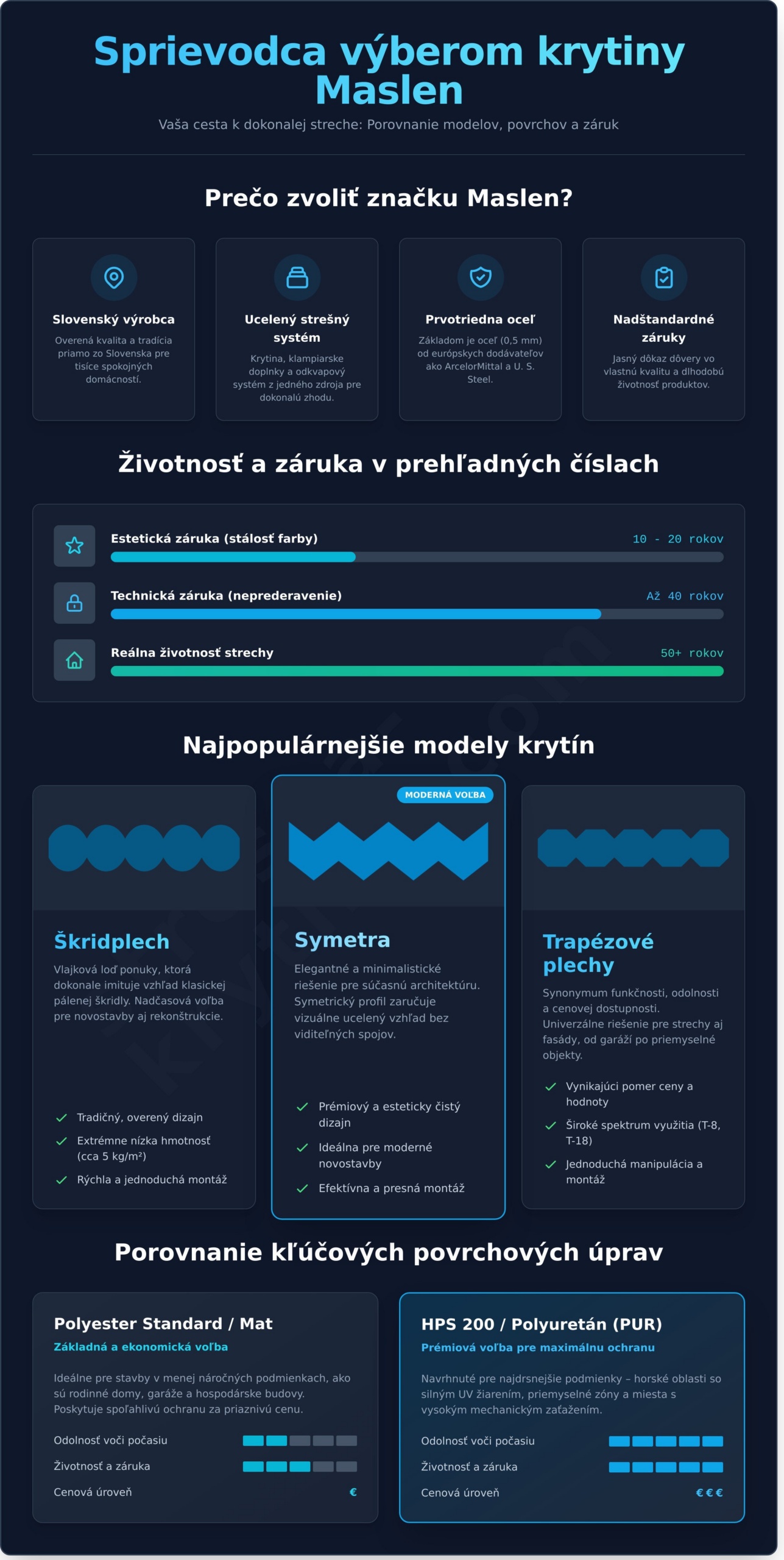 Sprievodca výberom krytiny Maslen

Vaša cesta k dokonalej streche: Porovnanie modelov, povrchov a záruk

Prečo zvoliť značku Maslen?

Slovenský výrobca
Overená kvalita a tradícia priamo zo Slovenska pre tisíce spokojných domácností.

Ucelený strešný systém
Krytina, klampiarske doplnky a odkvapový systém z jedného zdroja pre dokonalú zhodu.

Prvotriedna oceľ
Základom je oceľ (0,5 mm) od európskych dodávateľov ako ArcelorMittal a U. S. Steel.

Nadštandardné záruky
Jasný dôkaz dôvery vo vlastnú kvalitu a dlhodobú životnosť produktov.

Životnosť a záruka v prehľadných číslach

Estetická záruka (stálosť farby) 10 - 20 rokov

Technická záruka (neprederavenie) Až 40 rokov

Reálna životnosť strechy 50+ rokov

Najpopulárnejšie modely krytín

Škridplech
Vlajková loď ponuky, ktorá dokonale imituje vzhľad klasickej pálenej škridly. Nadčasová voľba pre novostavby aj rekonštrukcie.
Tradičný, overený dizajn
Extrémne nízka hmotnosť (cca 5 kg/m²)
Rýchla a jednoduchá montáž

MODERNÁ VOĽBA
Symetra
Elegantné a minimalistické riešenie pre súčasnú architektúru. Symetrický profil zaručuje vizuálne ucelený vzhľad bez viditeľných spojov.
Prémiový a esteticky čistý dizajn
Ideálna pre moderné novostavby
Efektívna a presná montáž

Trapézové plechy
Synonymum funkčnosti, odolnosti a cenovej dostupnosti. Univerzálne riešenie pre strechy aj fasády, od garáží po priemyselné objekty.
Vynikajúci pomer ceny a hodnoty
Široké spektrum využitia (T-8, T-18)
Jednoduchá manipulácia a montáž

Porovnanie kľúčových povrchových úprav

Polyester Standard / Mat
Základná a ekonomická voľba
Ideálne pre stavby v menej náročných podmienkach, ako sú rodinné domy, garáže a hospodárske budovy. Poskytuje spoľahlivú ochranu za priaznivú cenu.
Odolnosť voči počasiu
Životnosť a záruka
Cenová úroveň €

HPS 200 / Polyuretán (PUR)
Prémiová voľba pre maximálnu ochranu
Navrhnuté pre najdrsnejšie podmienky – horské oblasti so silným UV žiarením, priemyselné zóny a miesta s vysokým mechanickým zaťažením.
Odolnosť voči počasiu
Životnosť a záruka
Cenová úroveň €€€